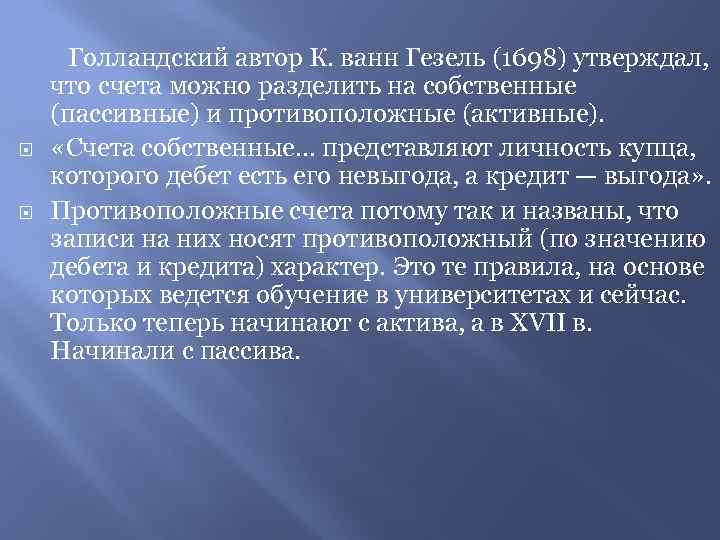 Голландский автор К. ванн Гезель (1698) утверждал, что счета можно разделить на собственные (пассивные) и противоположные (активные).

«Счета собственные… представляют личность купца, которого дебет есть его невыгода, а кредит — выгода».

Противоположные счета потому так и названы, что записи на них носят противоположный (по значению дебета и кредита) характер. Это те правила, на основе которых ведется обучение в университетах и сейчас. Только теперь начинают с актива, а в XVII в. Начинали с пассива.